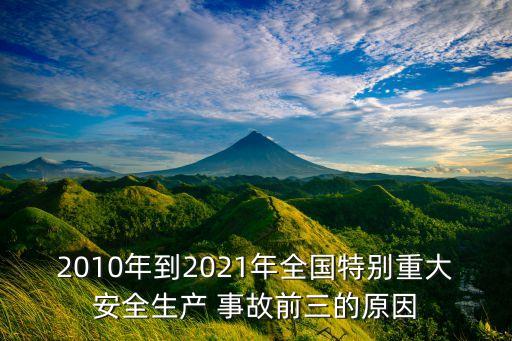 2010年到2021年全国特别重大安全生产 事故前三的原因